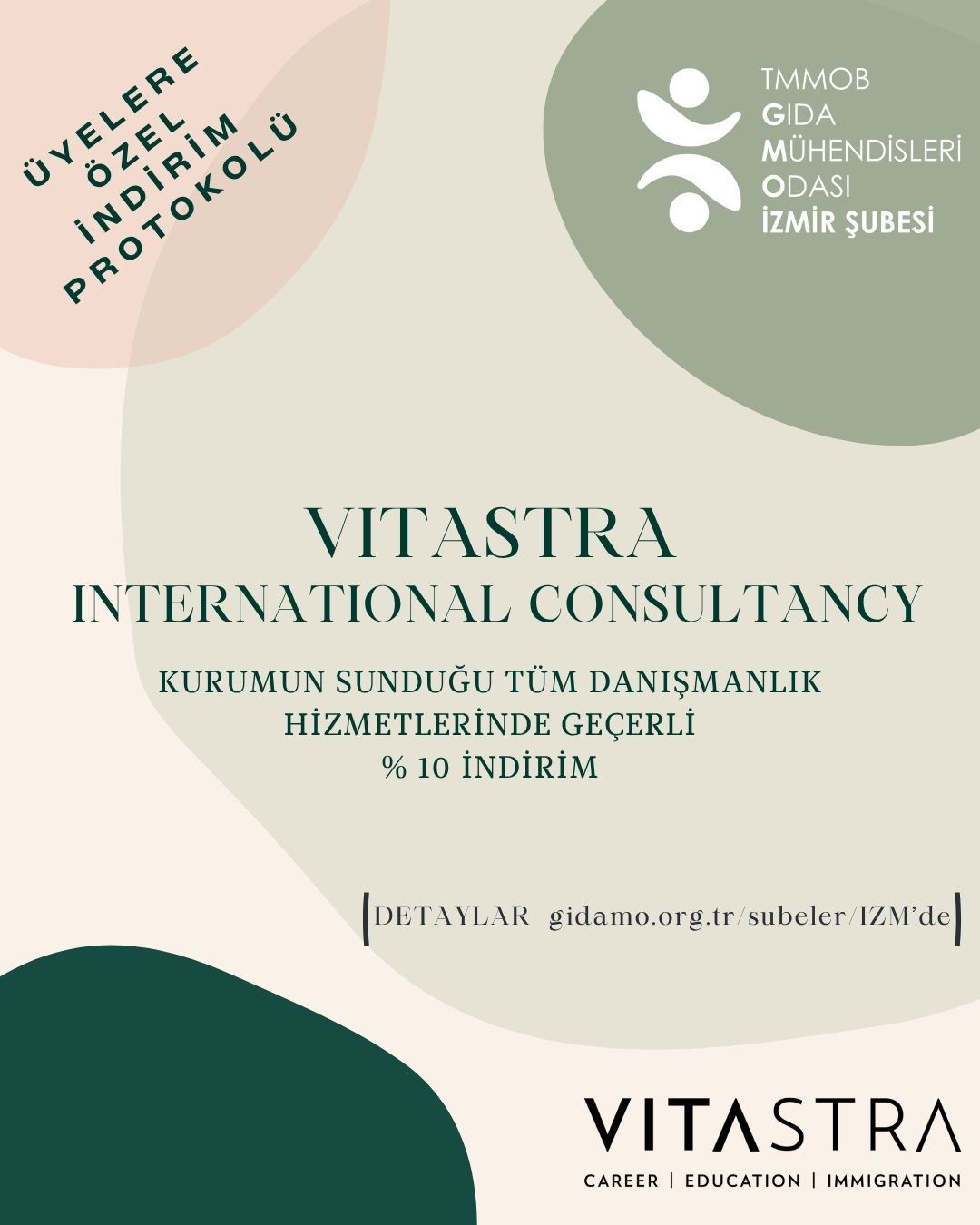 ÜYELERE
ÖZEL
İNDİRİM
PROTOKOLÜ

TMMOB
GIDA
MÜHENDİSLERİ
ODASI
İZMİR ŞUBESİ

VITASTRA
INTERNATIONAL CONSULTANCY

KURUMUN SUNDUĞU TÜM DANIŞMANLIK HİZMETLERİNDE GEÇERLİ
% 10 İNDİRİM

DETAYLAR gidamo.org.tr/subeler/IZM'de

VITASTRA
CAREER | EDUCATION | IMMIGRATION